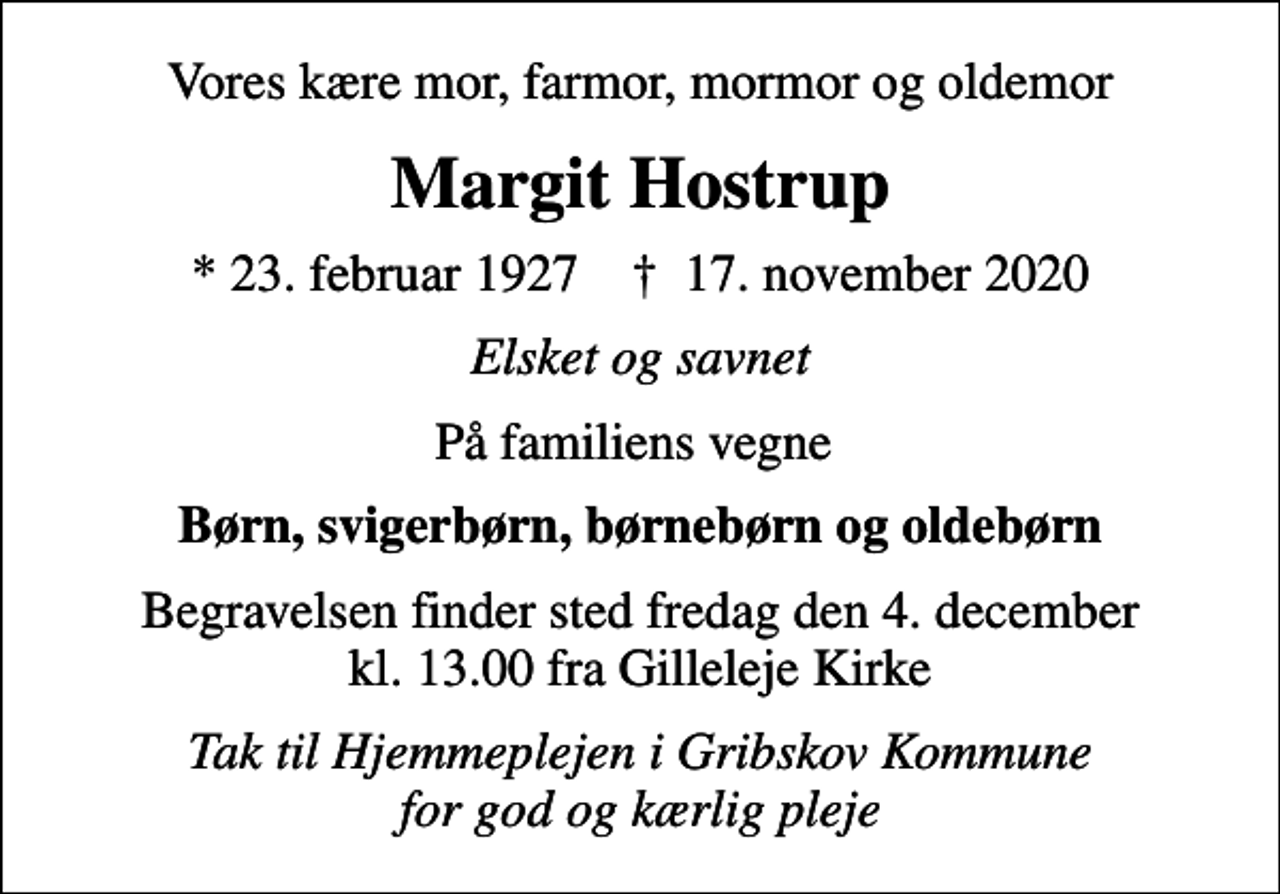 Vores kære mor, farmor, mormor og oldemor

Margit Hostrup

* 23. februar 1927 † 17. november 2020

Elsket og savnet

På familiens vegne

Børn, svigerbørn, børnebørn og oldebørn

Begravelsen finder sted fredag den 4. december kl. 13.00 fra Gilleleje Kirke

Tak til Hjemmeplejen i Gribskov Kommune for god og kærlig pleje